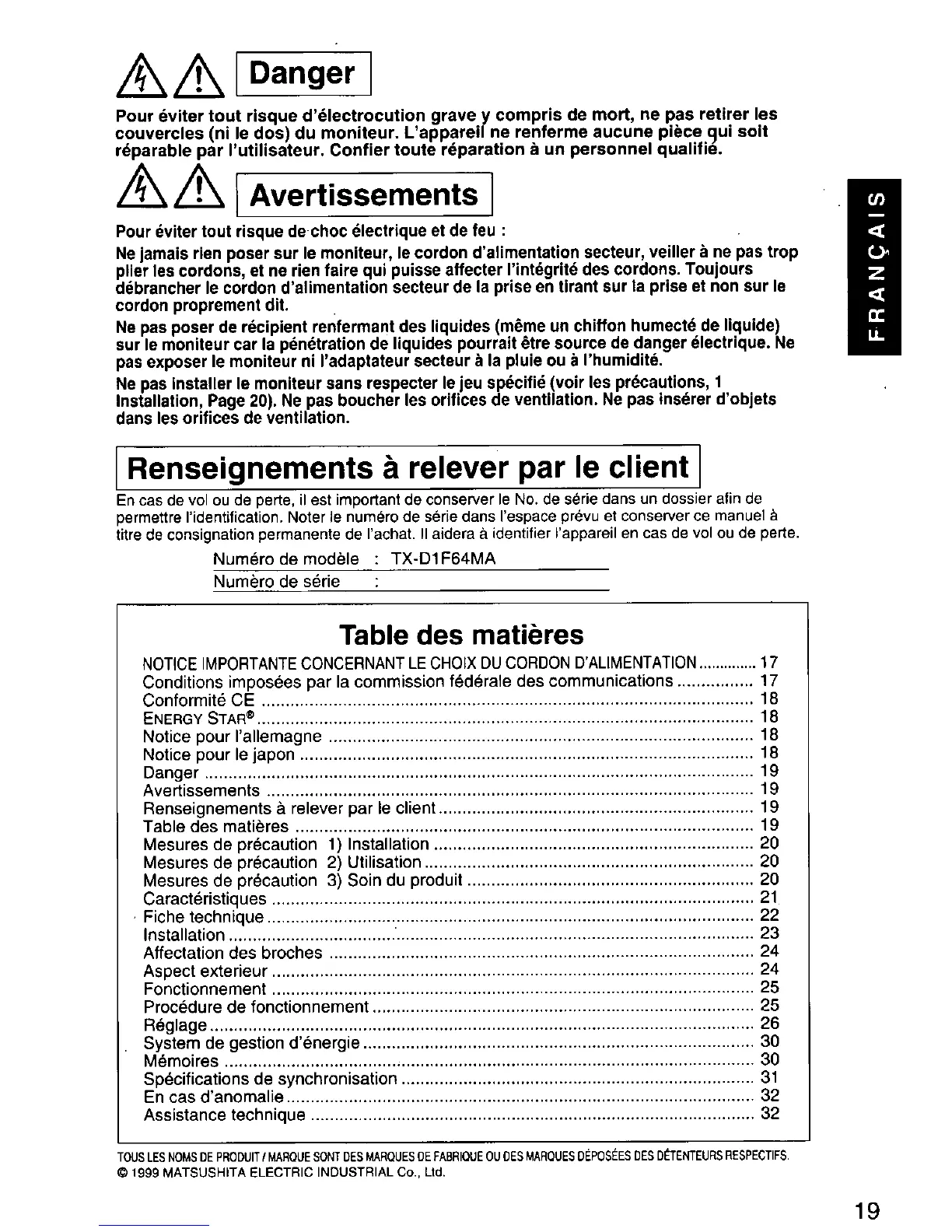 Danger

Pour éviter tout risque d'électrocution grave y compris de mort, ne pas retirer les couvercles (ni le dos) du moniteur. L'appareil ne renferme aucune pièce qui soit réparable par l'utilisateur. Confier toute réparation à un personnel qualifié.

Avertissements

Pour éviter tout risque de choc électrique et de feu :

Ne jamais rien poser sur le moniteur, le cordon d'alimentation secteur, veiller à ne pas trop plier les cordons, et ne rien faire qui puisse affecter l'intégrité des cordons. Toujours débrancher le cordon d'alimentation secteur de la prise en tirant sur la prise et non sur le cordon proprement dit.

Ne pas poser de récipient renfermant des liquides (même un chiffon humecté de liquide) sur le moniteur car la pénétration de liquides pourrait être source de danger électrique. Ne pas exposer le moniteur ni l'adaptateur secteur à la pluie ou à l'humidité.

Ne pas installer le moniteur sans respecter le jeu spécifié (voir les précautions, 1 Installation, Page 20). Ne pas boucher les orifices de ventilation. Ne pas insérer d'objets dans les orifices de ventilation.

FRANÇAIS

Renseignements à relever par le client

En cas de vol ou de perte, il est important de conserver le No. de série dans un dossier afin de permettre l'identification. Noter le numéro de série dans l'espace prévu et conserver ce manuel à titre de consignation permanente de l'achat. Il aidera à identifier l'appareil en cas de vol ou de perte.

Numéro de modèle : TX-D1F64MA
Numèro de série :

Table des matières

NOTICE IMPORTANTE CONCERNANT LE CHOIX DU CORDON D'ALIMENTATION ............. 17
Conditions imposées par la commission fédérale des communications ................ 17
Conformité CE ........ 18
ENERGY STAR® ........ 18
Notice pour l'allemagne ........ 18
Notice pour le japon ........ 18
Danger ........ 19
Avertissements ........ 19
Renseignements à relever par le client ........ 19
Table des matières ........ 19
Mesures de précaution 1) Installation ........ 20
Mesures de précaution 2) Utilisation ........ 20
Mesures de précaution 3) Soin du produit ........ 20
Caractéristiques ........ 21
Fiche technique ........ 22
Installation ........ 23
Affectation des broches ........ 24
Aspect exterieur ........ 24
Fonctionnement ........ 25
Procédure de fonctionnement ........ 25
Réglage ........ 26
System de gestion d'énergie ........ 30
Mémoires ........ 30
Spécifications de synchronisation ........ 31
En cas d'anomalie ........ 32
Assistance technique ........ 32

TOUS LES NOMS DE PRODUIT / MARQUE SONT DES MARQUES DE FABRIQUE OU DES MARQUES DÉPOSÉES DES DÉTENTEURS RESPECTIFS.
© 1999 MATSUSHITA ELECTRIC INDUSTRIAL Co., Ltd.

19